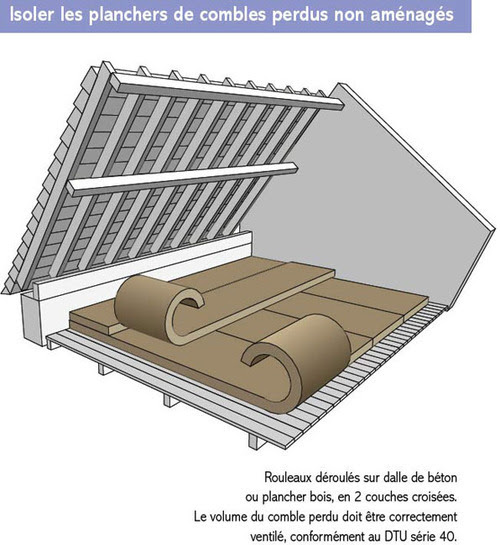 Isoler les planchers de combles perdus non aménagés

Rouleaux déroulés sur dalle de béton ou plancher bois, en 2 couches croisées. Le volume du comble perdu doit être correctement ventilé, conformément au DTU série 40.